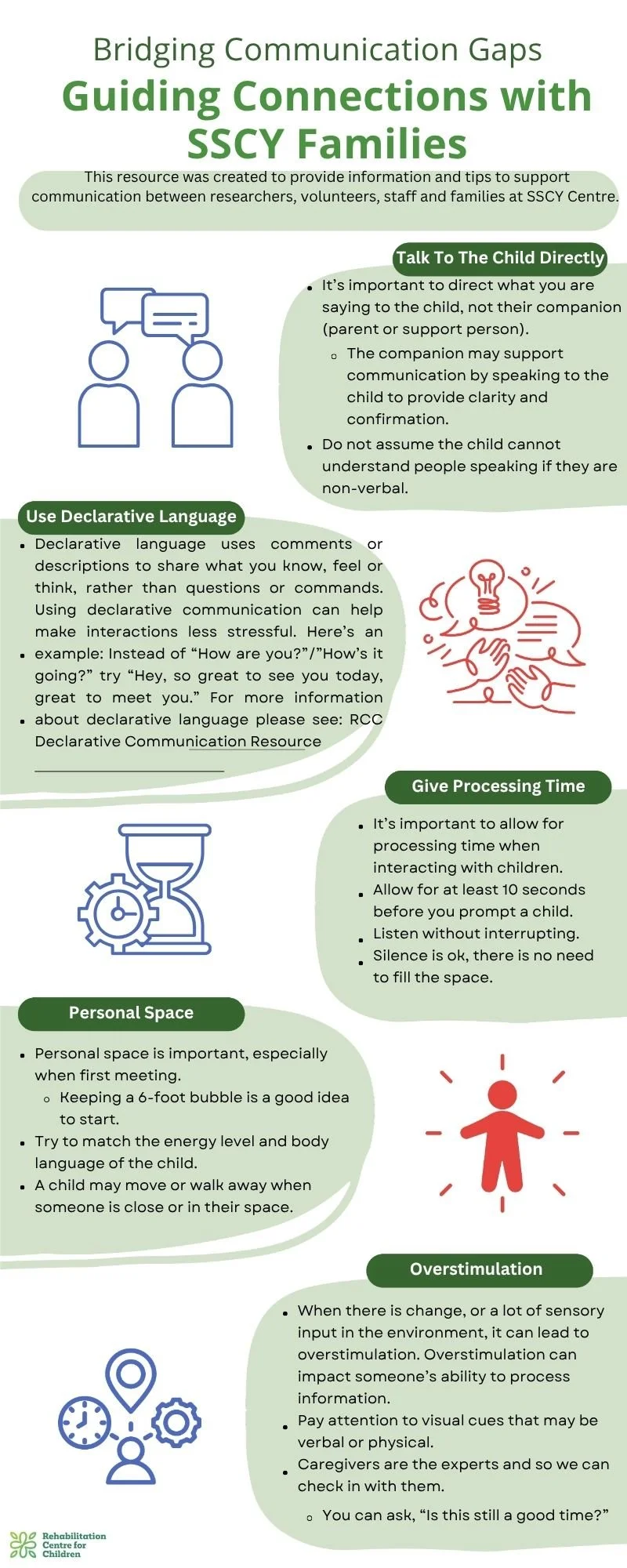 Bridging Communication Gaps
Guiding Connections with SSCY Families

This resource was created to provide information and tips to support communication between researchers, volunteers, staff and families at SSCY Centre.

Talk To The Child Directly

- It's important to direct what you are saying to the child, not their companion (parent or support person).
  - The companion may support communication by speaking to the child to provide clarity and confirmation.
- Do not assume the child cannot understand people speaking if they are non-verbal.

Use Declarative Language

- Declarative language uses comments or descriptions to share what you know, feel or think, rather than questions or commands. Using declarative communication can help make interactions less stressful. Here's an
- example: Instead of "How are you?"/"How's it going?" try "Hey, so great to see you today, great to meet you." For more information
- about declarative language please see: RCC Declarative Communication Resource

Give Processing Time

- It's important to allow for processing time when interacting with children.
- Allow for at least 10 seconds before you prompt a child.
- Listen without interrupting.
- Silence is ok, there is no need to fill the space.

Personal Space

- Personal space is important, especially when first meeting.
  - Keeping a 6-foot bubble is a good idea to start.
- Try to match the energy level and body language of the child.
- A child may move or walk away when someone is close or in their space.

Overstimulation

- When there is change, or a lot of sensory input in the environment, it can lead to overstimulation. Overstimulation can impact someone's ability to process information.
- Pay attention to visual cues that may be verbal or physical.
- Caregivers are the experts and so we can check in with them.
  - You can ask, "Is this still a good time?"

Rehabilitation Centre for Children